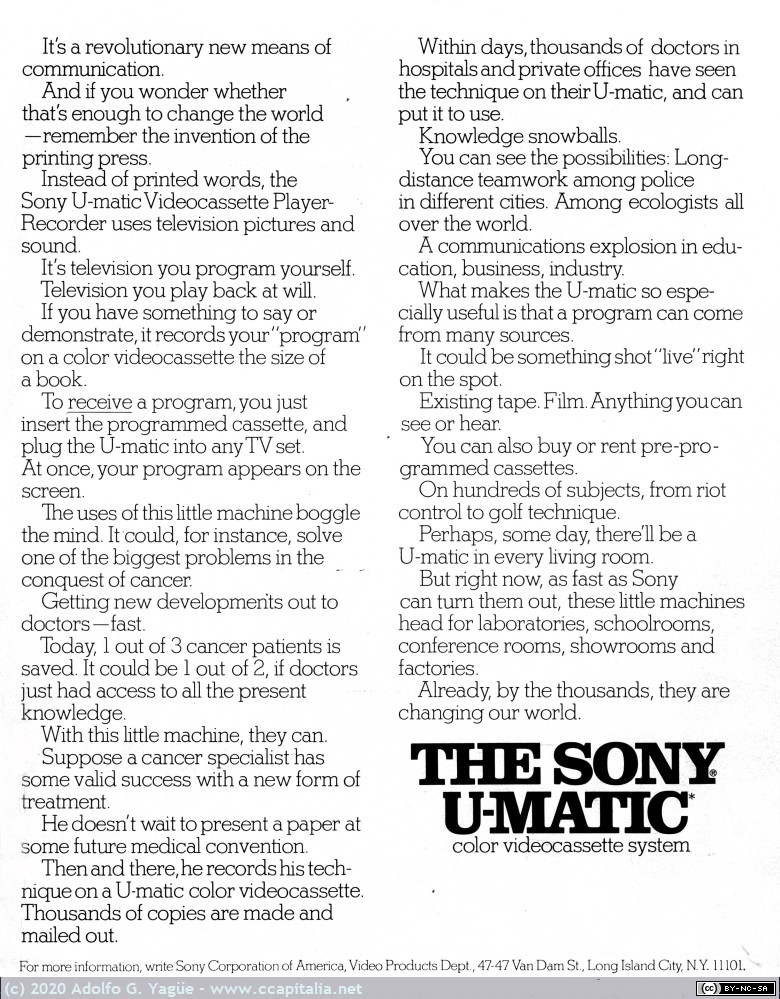 It's a revolutionary new means of communication.

And if you wonder whether that's enough to change the world —remember the invention of the printing press.

Instead of printed words, the Sony U-matic Videocassette Player-Recorder uses television pictures and sound.

It's television you program yourself.

Television you play back at will.

If you have something to say or demonstrate, it records your "program" on a color videocassette the size of a book.

To receive a program, you just insert the programmed cassette, and plug the U-matic into any TV set. At once, your program appears on the screen.

The uses of this little machine boggle the mind. It could, for instance, solve one of the biggest problems in the conquest of cancer.

Getting new developments out to doctors—fast.

Today, 1 out of 3 cancer patients is saved. It could be 1 out of 2, if doctors just had access to all the present knowledge.

With this little machine, they can.

Suppose a cancer specialist has some valid success with a new form of treatment.

He doesn't wait to present a paper at some future medical convention.

Then and there, he records his technique on a U-matic color videocassette. Thousands of copies are made and mailed out.

Within days, thousands of doctors in hospitals and private offices have seen the technique on their U-matic, and can put it to use.

Knowledge snowballs.

You can see the possibilities: Long-distance teamwork among police in different cities. Among ecologists all over the world.

A communications explosion in education, business, industry.

What makes the U-matic so especially useful is that a program can come from many sources.

It could be something shot "live" right on the spot.

Existing tape. Film. Anything you can see or hear.

You can also buy or rent pre-programmed cassettes.

On hundreds of subjects, from riot control to golf technique.

Perhaps, some day, there'll be a U-matic in every living room.

But right now, as fast as Sony can turn them out, these little machines head for laboratories, schoolrooms, conference rooms, showrooms and factories.

Already, by the thousands, they are changing our world.

THE SONY® U-MATIC*
color videocassette system

For more information, write Sony Corporation of America, Video Products Dept., 47-47 Van Dam St., Long Island City, N.Y. 11101.

(c) 2020 Adolfo G. Yagüe - www.ccapitalia.net

(cc) BY-NC-SA